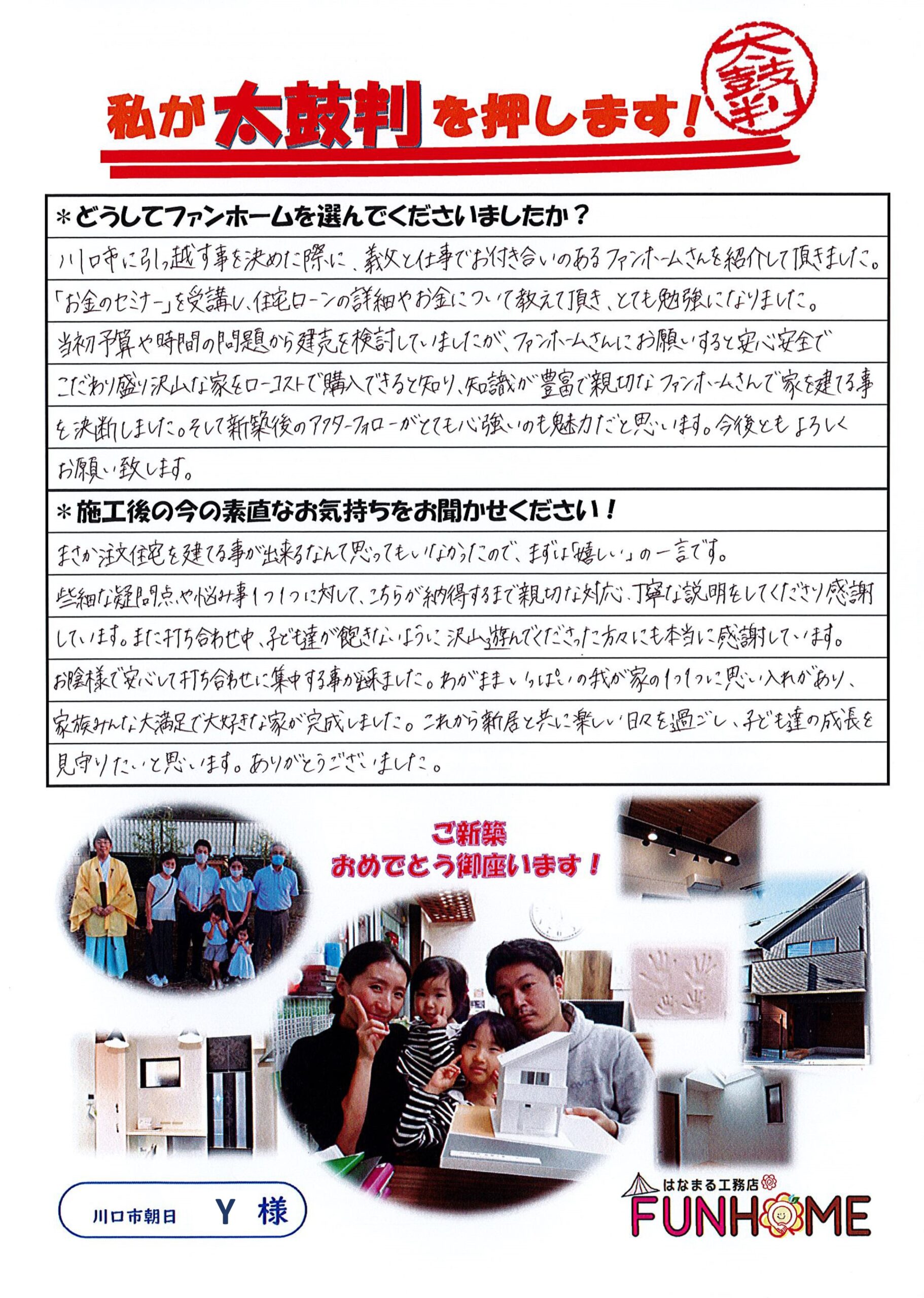 私が太鼓判を押します！

太鼓判

＊どうしてファンホームを選んでくださいましたか？

川口市に引っ越す事を決めた際に、義父と仕事でお付き合いのあるファンホームさんを紹介して頂きました。「お金のセミナー」を受講し、住宅ローンの詳細やお金について教えて頂き、とても勉強になりました。当初予算や時間の問題から建売を検討していましたが、ファンホームさんにお願いすると安心安全でこだわり盛り沢山な家をローコストで購入できると知り、知識が豊富で親切なファンホームさんで家を建てる事を決断しました。そして新築後のアフターフォローがとても心強いのも魅力だと思います。今後ともよろしくお願い致します。

＊施工後の今の素直なお気持ちをお聞かせください！

まさか注文住宅を建てる事が出来るなんて思ってもいなかったので、まずは「嬉しい」の一言です。些細な疑問点や悩み事1つ1つに対して、こちらが納得するまで親切な対応、丁寧な説明をしてくださり感謝しています。また打ち合わせ中、子ども達が飽きないように沢山遊んでくださった方々にも本当に感謝しています。お陰様で安心して打ち合わせに集中する事が出来ました。わがままいっぱいの我が家の1つ1つに思い入れがあり、家族みんな大満足で大好きな家が完成しました。これから新居と共に楽しい日々を過ごし、子ども達の成長を見守りたいと思います。ありがとうございました。

ご新築
おめでとう御座います！

川口市朝日　Y 様

はなまる工務店
FUNHOME